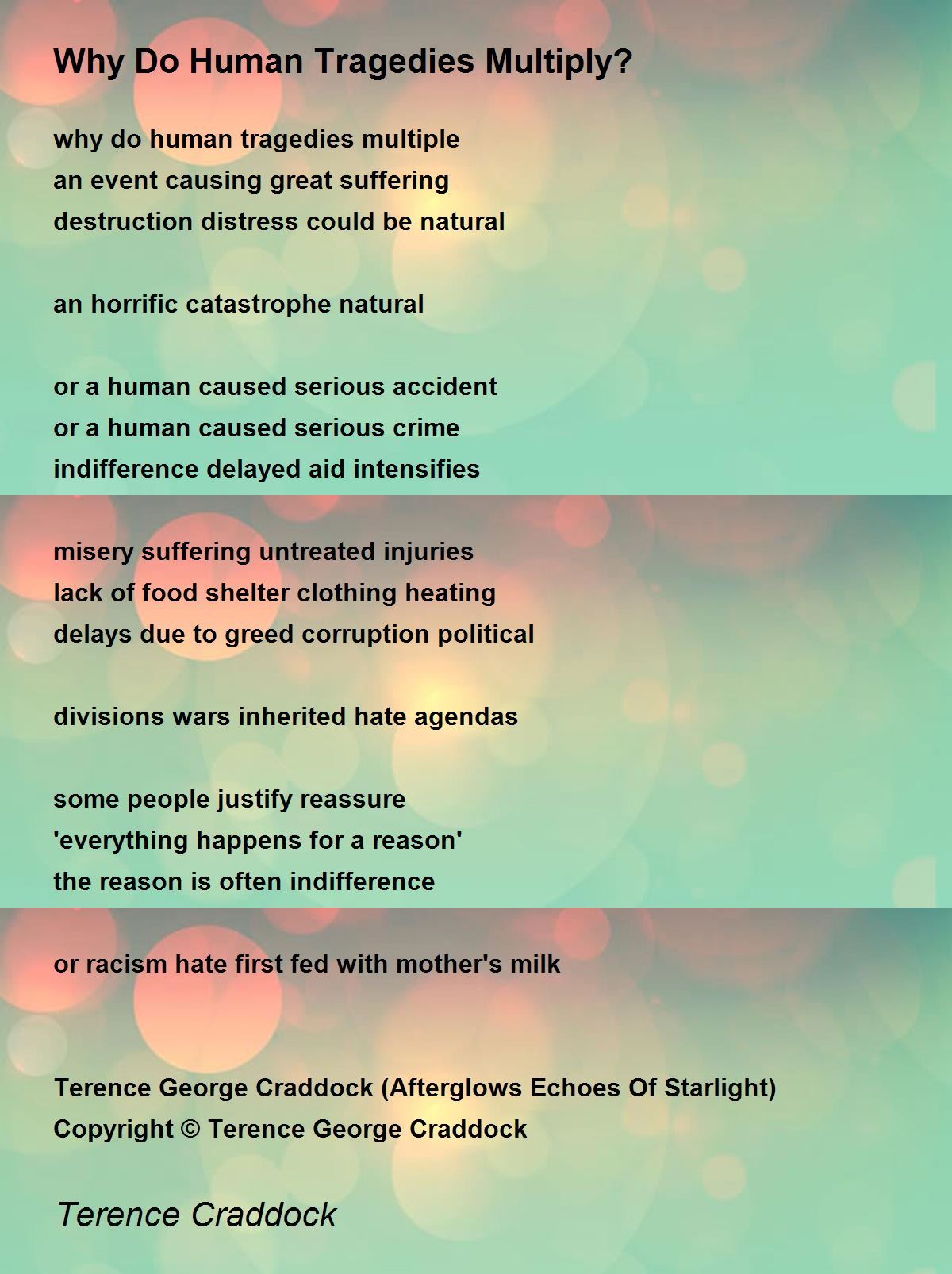 Why Do Human Tragedies Multiply?

why do human tragedies multiple
an event causing great suffering
destruction distress could be natural

an horrific catastrophe natural

or a human caused serious accident
or a human caused serious crime
indifference delayed aid intensifies

misery suffering untreated injuries
lack of food shelter clothing heating
delays due to greed corruption political

divisions wars inherited hate agendas

some people justify reassure
'everything happens for a reason'
the reason is often indifference

or racism hate first fed with mother's milk

Terence George Craddock (Afterglows Echoes Of Starlight)
Copyright © Terence George Craddock

Terence Craddock